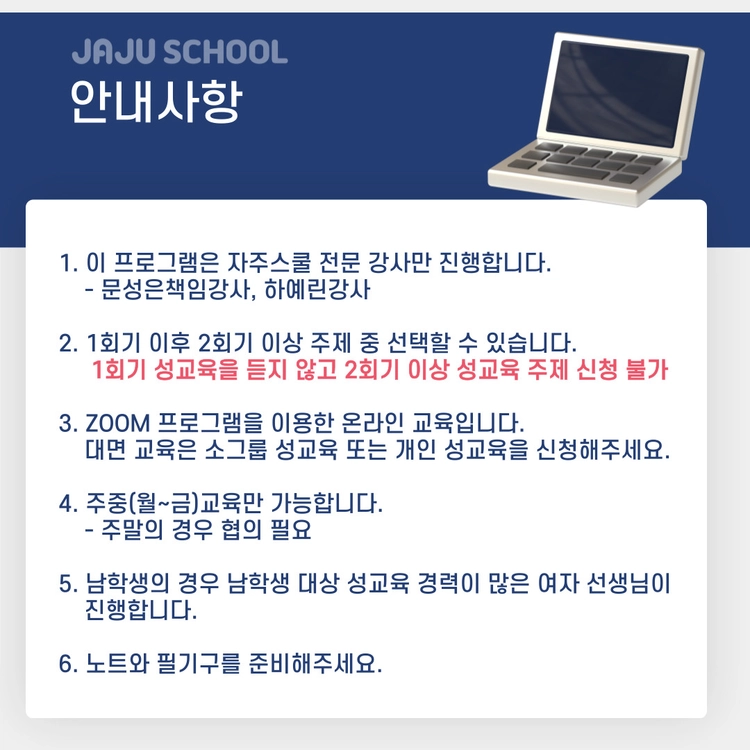 JAJU SCHOOL
안내사항

1. 이 프로그램은 자주스쿨 전문 강사만 진행합니다.
- 문성은책임강사, 하예린강사

2. 1회기 이후 2회기 이상 주제 중 선택할 수 있습니다.
1회기 성교육을 듣지 않고 2회기 이상 성교육 주제 신청 불가

3. ZOOM 프로그램을 이용한 온라인 교육입니다.
대면 교육은 소그룹 성교육 또는 개인 성교육을 신청해주세요.

4. 주중(월~금)교육만 가능합니다.
- 주말의 경우 협의 필요

5. 남학생의 경우 남학생 대상 성교육 경력이 많은 여자 선생님이 진행합니다.

6. 노트와 필기구를 준비해주세요.